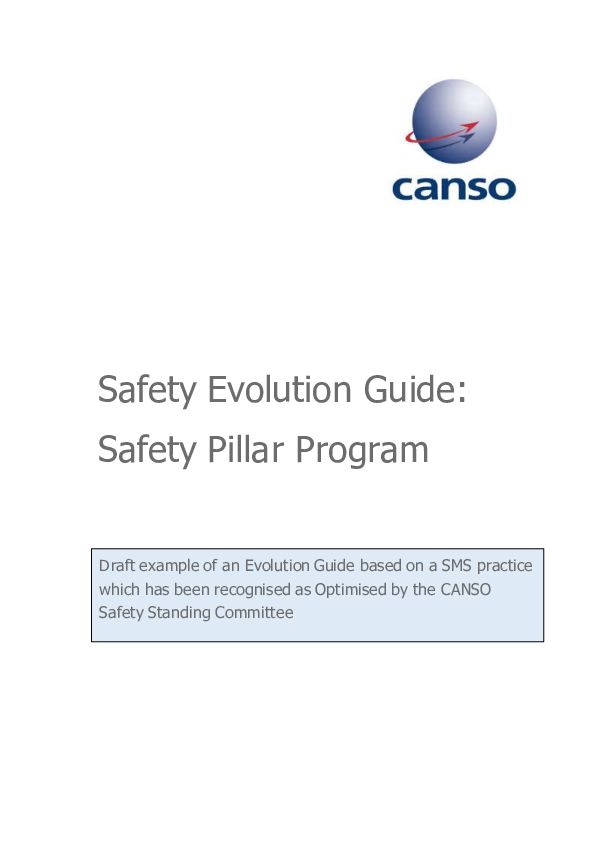 canso

Safety Evolution Guide:

Safety Pillar Program

Draft example of an Evolution Guide based on a SMS practice which has been recognised as Optimised by the CANSO Safety Standing Committee